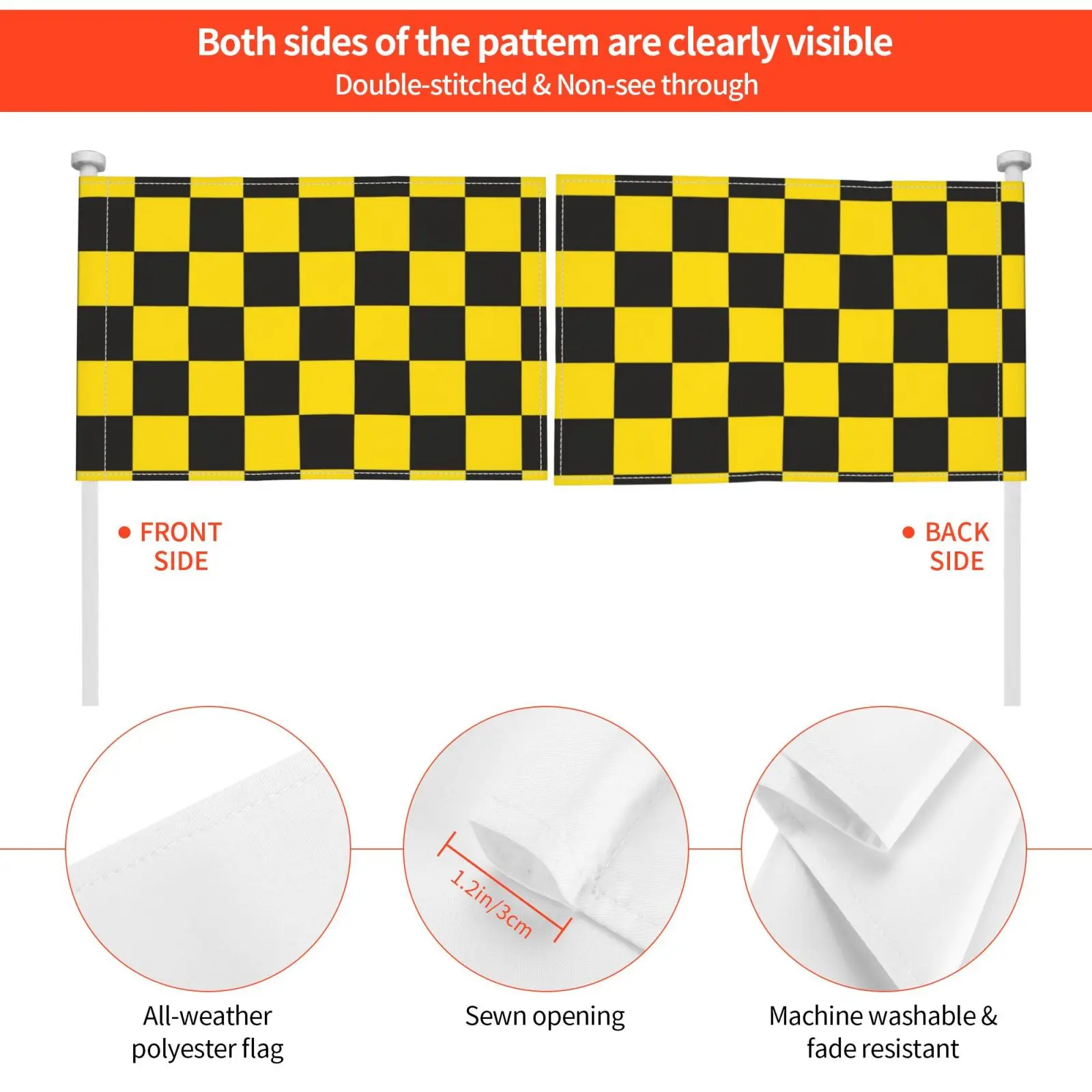 Both sides of the pattem are clearly visible
Double-stitched & Non-see through

FRONT SIDE

BACK SIDE

1.2in/3cm

All-weather polyester flag

Sewn opening

Machine washable & fade resistant